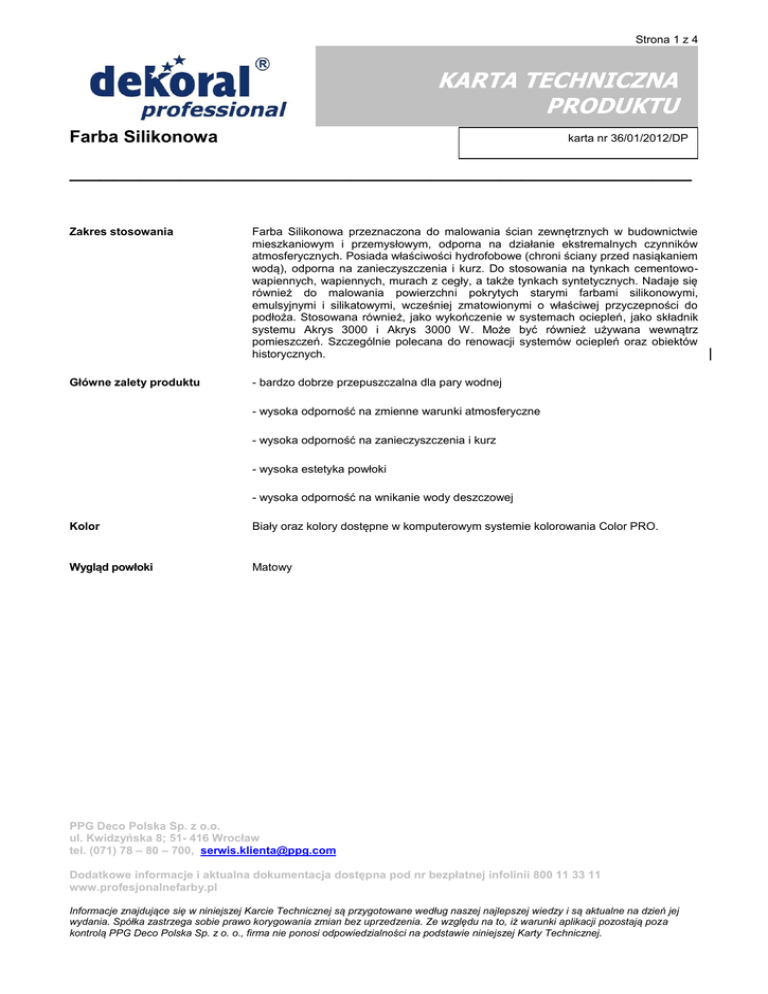 Strona 1 z 4

dekoral®
professional

KARTA TECHNICZNA PRODUKTU

Farba Silikonowa

karta nr 36/01/2012/DP

Zakres stosowania

Farba Silikonowa przeznaczona do malowania ścian zewnętrznych w budownictwie mieszkaniowym i przemysłowym, odporna na działanie ekstremalnych czynników atmosferycznych. Posiada właściwości hydrofobowe (chroni ściany przed nasiąkaniem wodą), odporna na zanieczyszczenia i kurz. Do stosowania na tynkach cementowo-wapiennych, wapiennych, murach z cegły, a także tynkach syntetycznych. Nadaje się również do malowania powierzchni pokrytych starymi farbami silikonowymi, emulsyjnymi i silikatowymi, wcześniej zmatowionymi o właściwej przyczepności do podłoża. Stosowana również, jako wykończenie w systemach ociepleń, jako składnik systemu Akrys 3000 i Akrys 3000 W. Może być również używana wewnątrz pomieszczeń. Szczególnie polecana do renowacji systemów ociepleń oraz obiektów historycznych.

Główne zalety produktu

- bardzo dobrze przepuszczalna dla pary wodnej

- wysoka odporność na zmienne warunki atmosferyczne

- wysoka odporność na zanieczyszczenia i kurz

- wysoka estetyka powłoki

- wysoka odporność na wnikanie wody deszczowej

Kolor

Biały oraz kolory dostępne w komputerowym systemie kolorowania Color PRO.

Wygląd powłoki

Matowy

PPG Deco Polska Sp. z o.o.
ul. Kwidzyńska 8; 51- 416 Wrocław
tel. (071) 78 – 80 – 700, serwis.klienta@ppg.com

Dodatkowe informacje i aktualna dokumentacja dostępna pod nr bezpłatnej infolinii 800 11 33 11
www.profesjonalnefarby.pl

Informacje znajdujące się w niniejszej Karcie Technicznej są przygotowane według naszej najlepszej wiedzy i są aktualne na dzień jej wydania. Spółka zastrzega sobie prawo korygowania zmian bez uprzedzenia. Ze względu na to, iż warunki aplikacji pozostają poza kontrolą PPG Deco Polska Sp. z o. o., firma nie ponosi odpowiedzialności na podstawie niniejszej Karty Technicznej.